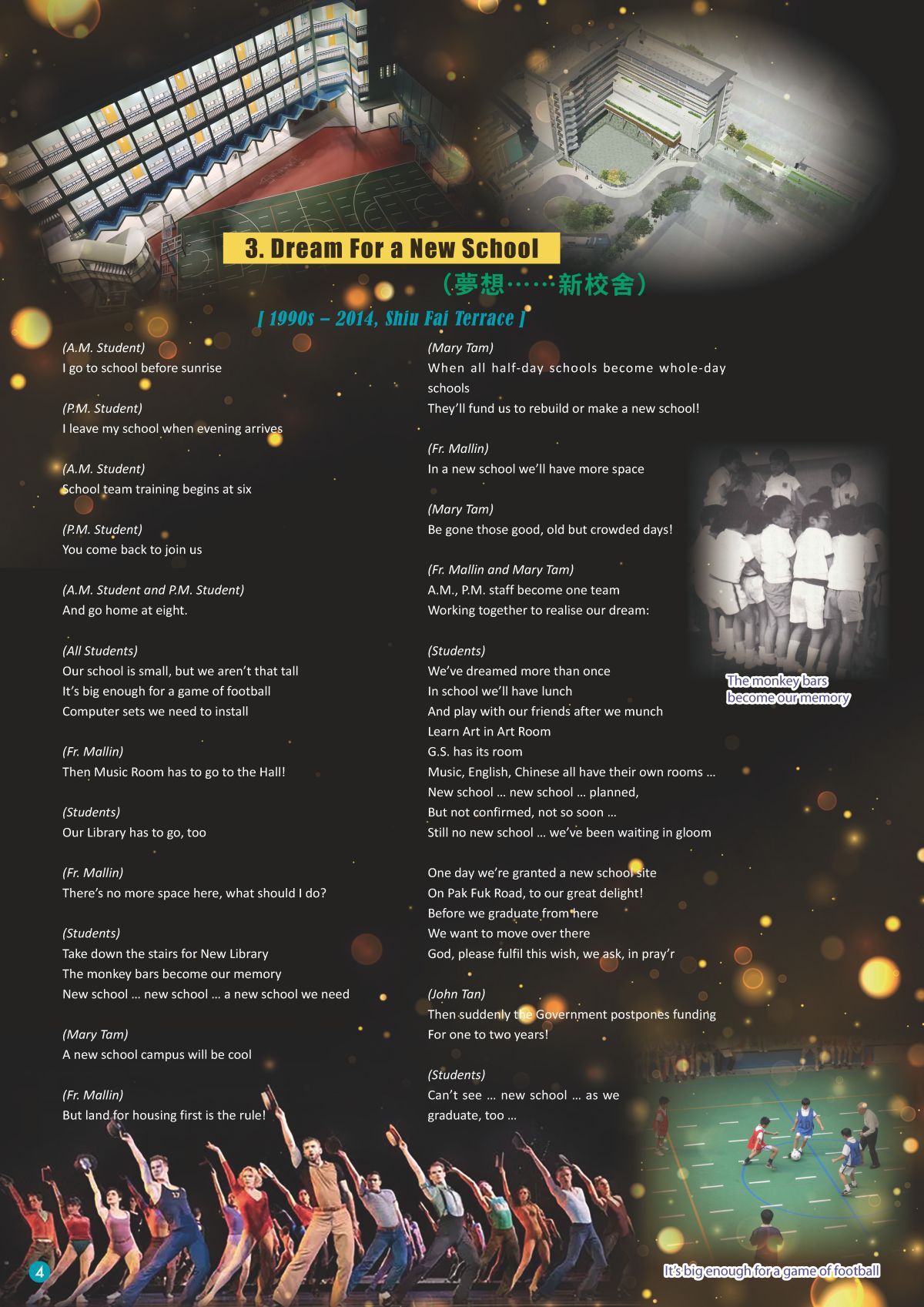 3. Dream For a New School

（夢想……新校舍）

[ 1990s – 2014, Shiu Fai Terrace ]

(A.M. Student)
I go to school before sunrise

(P.M. Student)
I leave my school when evening arrives

(A.M. Student)
School team training begins at six

(P.M. Student)
You come back to join us

(A.M. Student and P.M. Student)
And go home at eight.

(All Students)
Our school is small, but we aren't that tall
It's big enough for a game of football
Computer sets we need to install

(Fr. Mallin)
Then Music Room has to go to the Hall!

(Students)
Our Library has to go, too

(Fr. Mallin)
There's no more space here, what should I do?

(Students)
Take down the stairs for New Library
The monkey bars become our memory
New school … new school … a new school we need

(Mary Tam)
A new school campus will be cool

(Fr. Mallin)
But land for housing first is the rule!

(Mary Tam)
When all half-day schools become whole-day schools
They'll fund us to rebuild or make a new school!

(Fr. Mallin)
In a new school we'll have more space

(Mary Tam)
Be gone those good, old but crowded days!

(Fr. Mallin and Mary Tam)
A.M., P.M. staff become one team
Working together to realise our dream:

(Students)
We've dreamed more than once
In school we'll have lunch
And play with our friends after we munch
Learn Art in Art Room
G.S. has its room
Music, English, Chinese all have their own rooms …
New school … new school … planned,
But not confirmed, not so soon …
Still no new school … we've been waiting in gloom

One day we're granted a new school site
On Pak Fuk Road, to our great delight!
Before we graduate from here
We want to move over there
God, please fulfil this wish, we ask, in pray'r

(John Tan)
Then suddenly the Government postpones funding
For one to two years!

(Students)
Can't see … new school … as we graduate, too …

The monkey bars
become our memory

It's big enough for a game of football

4